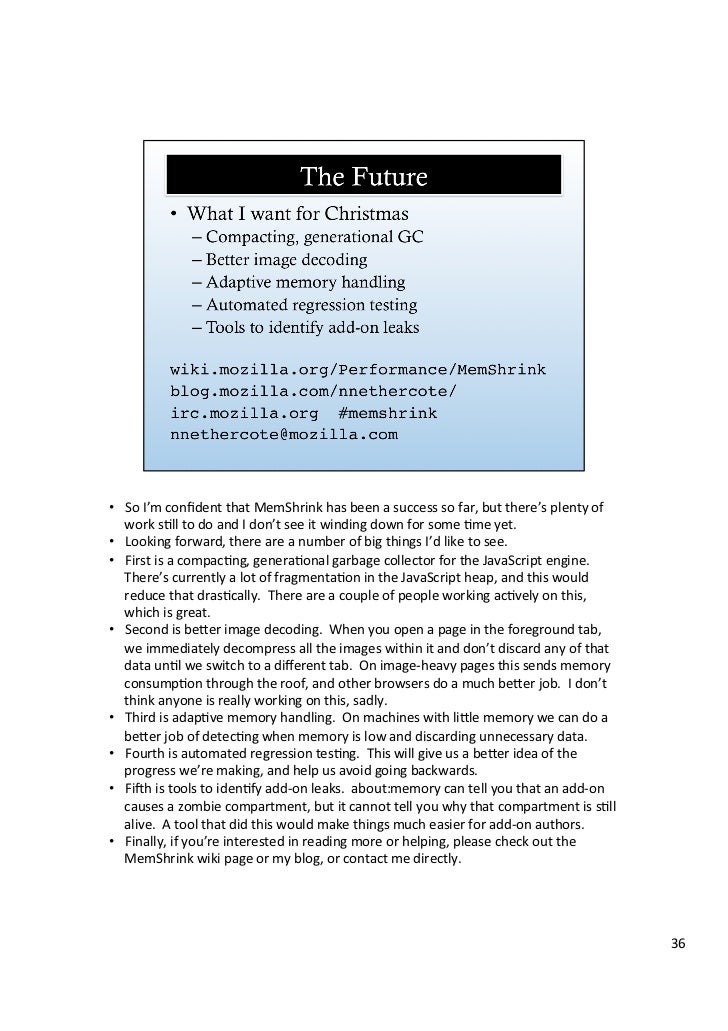 The Future

• What I want for Christmas
– Compacting, generational GC
– Better image decoding
– Adaptive memory handling
– Automated regression testing
– Tools to identify add-on leaks

wiki.mozilla.org/Performance/MemShrink
blog.mozilla.com/nnethercote/
irc.mozilla.org #memshrink
nnethercote@mozilla.com

• So I'm confident that MemShrink has been a success so far, but there's plenty of work still to do and I don't see it winding down for some time yet.
• Looking forward, there are a number of big things I'd like to see.
• First is a compacting, generational garbage collector for the JavaScript engine. There's currently a lot of fragmentation in the JavaScript heap, and this would reduce that drastically. There are a couple of people working actively on this, which is great.
• Second is better image decoding. When you open a page in the foreground tab, we immediately decompress all the images within it and don't discard any of that data until we switch to a different tab. On image-heavy pages this sends memory consumption through the roof, and other browsers do a much better job. I don't think anyone is really working on this, sadly.
• Third is adaptive memory handling. On machines with little memory we can do a better job of detecting when memory is low and discarding unnecessary data.
• Fourth is automated regression testing. This will give us a better idea of the progress we're making, and help us avoid going backwards.
• Fifth is tools to identify add-on leaks. about:memory can tell you that an add-on causes a zombie compartment, but it cannot tell you why that compartment is still alive. A tool that did this would make things much easier for add-on authors.
• Finally, if you're interested in reading more or helping, please check out the MemShrink wiki page or my blog, or contact me directly.

36